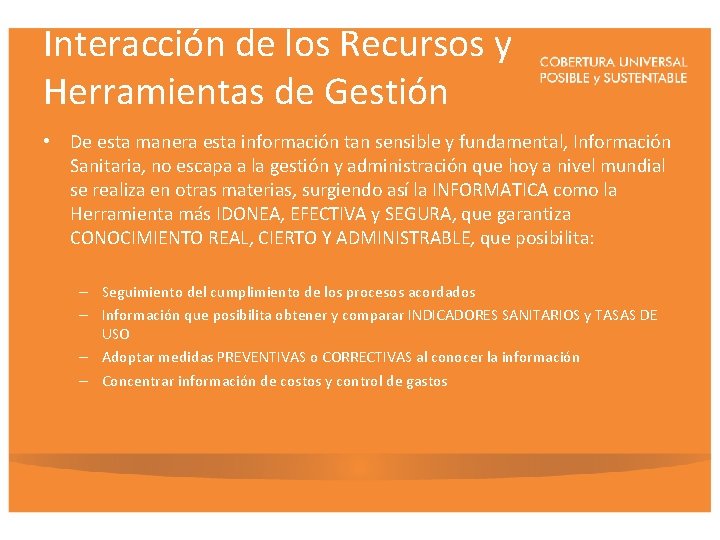 Interacción de los Recursos y Herramientas de Gestión

COBERTURA UNIVERSAL POSIBLE y SUSTENTABLE

• De esta manera esta información tan sensible y fundamental, Información Sanitaria, no escapa a la gestión y administración que hoy a nivel mundial se realiza en otras materias, surgiendo así la INFORMATICA como la Herramienta más IDONEA, EFECTIVA y SEGURA, que garantiza CONOCIMIENTO REAL, CIERTO Y ADMINISTRABLE, que posibilita:

– Seguimiento del cumplimiento de los procesos acordados
– Información que posibilita obtener y comparar INDICADORES SANITARIOS y TASAS DE USO
– Adoptar medidas PREVENTIVAS o CORRECTIVAS al conocer la información
– Concentrar información de costos y control de gastos